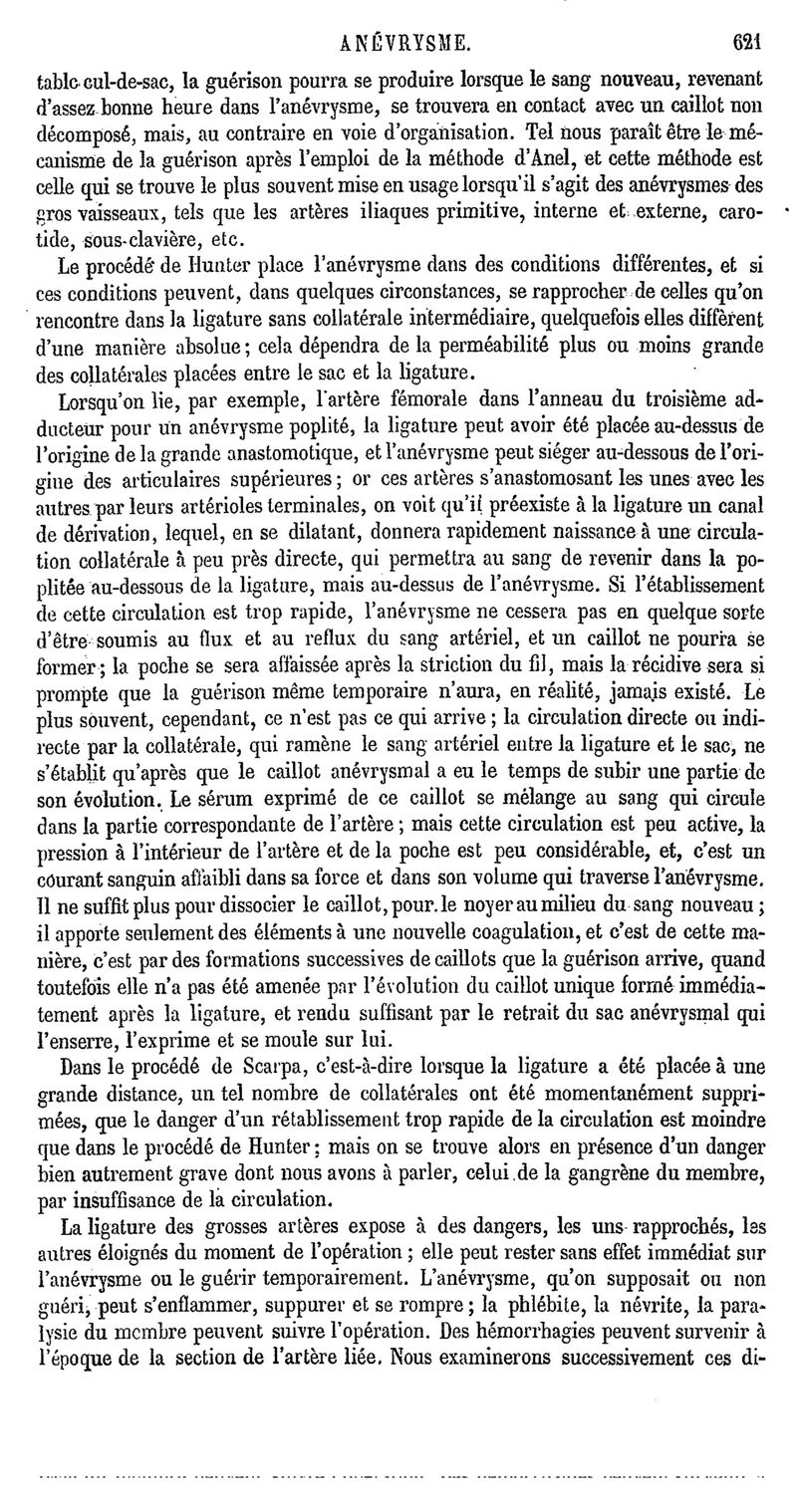 ANÉVRYSME. 621

table cul-de-sac, la guérison pourra se produire lorsque le sang nouveau, revenant d'assez bonne heure dans l'anévrysme, se trouvera en contact avec un caillot non décomposé, mais, au contraire en voie d'organisation. Tel nous paraît être le mécanisme de la guérison après l'emploi de la méthode d'Anel, et cette méthode est celle qui se trouve le plus souvent mise en usage lorsqu'il s'agit des anévrysmes des gros vaisseaux, tels que les artères iliaques primitive, interne et externe, carotide, sous-clavière, etc.

Le procédé de Hunter place l'anévrysme dans des conditions différentes, et si ces conditions peuvent, dans quelques circonstances, se rapprocher de celles qu'on rencontre dans la ligature sans collatérale intermédiaire, quelquefois elles diffèrent d'une manière absolue; cela dépendra de la perméabilité plus ou moins grande des collatérales placées entre le sac et la ligature.

Lorsqu'on lie, par exemple, l'artère fémorale dans l'anneau du troisième adducteur pour un anévrysme poplité, la ligature peut avoir été placée au-dessus de l'origine de la grande anastomotique, et l'anévrysme peut siéger au-dessous de l'origine des articulaires supérieures; or ces artères s'anastomosant les unes avec les autres par leurs artérioles terminales, on voit qu'il préexiste à la ligature un canal de dérivation, lequel, en se dilatant, donnera rapidement naissance à une circulation collatérale à peu près directe, qui permettra au sang de revenir dans la poplitée au-dessous de la ligature, mais au-dessus de l'anévrysme. Si l'établissement de cette circulation est trop rapide, l'anévrysme ne cessera pas en quelque sorte d'être soumis au flux et au reflux du sang artériel, et un caillot ne pourra se former; la poche se sera affaissée après la striction du fil, mais la récidive sera si prompte que la guérison même temporaire n'aura, en réalité, jamais existé. Le plus souvent, cependant, ce n'est pas ce qui arrive; la circulation directe ou indirecte par la collatérale, qui ramène le sang artériel entre la ligature et le sac, ne s'établit qu'après que le caillot anévrysmal a eu le temps de subir une partie de son évolution. Le sérum exprimé de ce caillot se mélange au sang qui circule dans la partie correspondante de l'artère; mais cette circulation est peu active, la pression à l'intérieur de l'artère et de la poche est peu considérable, et, c'est un courant sanguin affaibli dans sa force et dans son volume qui traverse l'anévrysme. Il ne suffit plus pour dissocier le caillot, pour le noyer au milieu du sang nouveau; il apporte seulement des éléments à une nouvelle coagulation, et c'est de cette manière, c'est par des formations successives de caillots que la guérison arrive, quand toutefois elle n'a pas été amenée par l'évolution du caillot unique formé immédiatement après la ligature, et rendu suffisant par le retrait du sac anévrysmal qui l'enserre, l'exprime et se moule sur lui.

Dans le procédé de Scarpa, c'est-à-dire lorsque la ligature a été placée à une grande distance, un tel nombre de collatérales ont été momentanément supprimées, que le danger d'un rétablissement trop rapide de la circulation est moindre que dans le procédé de Hunter; mais on se trouve alors en présence d'un danger bien autrement grave dont nous avons à parler, celui de la gangrène du membre, par insuffisance de la circulation.

La ligature des grosses artères expose à des dangers, les uns rapprochés, les autres éloignés du moment de l'opération; elle peut rester sans effet immédiat sur l'anévrysme ou le guérir temporairement. L'anévrysme, qu'on supposait ou non guéri, peut s'enflammer, suppurer et se rompre; la phlébite, la névrite, la paralysie du membre peuvent suivre l'opération. Des hémorrhagies peuvent survenir à l'époque de la section de l'artère liée. Nous examinerons successivement ces di-